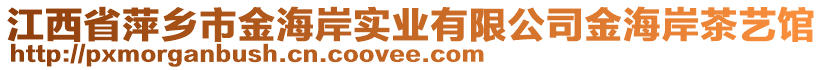 江西省萍乡市金海岸实业有限公司金海岸茶艺馆
http://pxmorganbush.cn.coovee.com